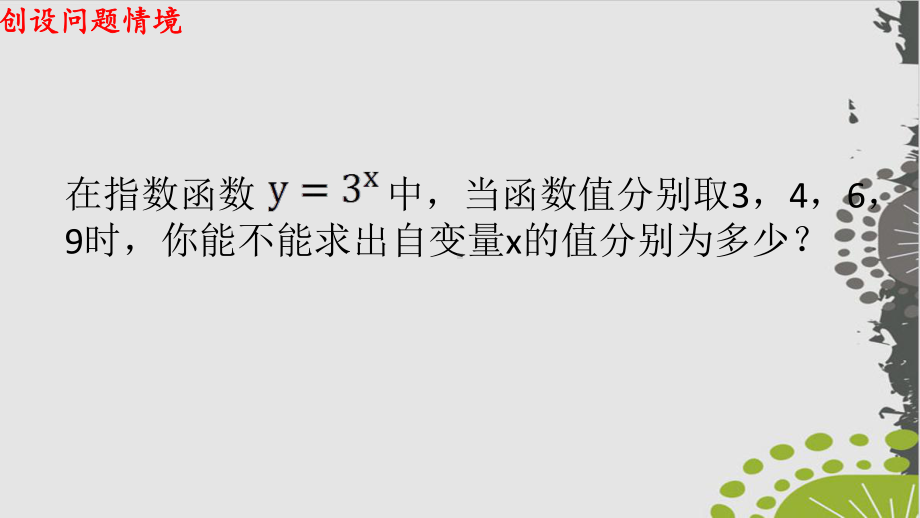 创设问题情境

在指数函数 $y=3^x$ 中，当函数值分别取3，4，6，9时，你能不能求出自变量x的值分别为多少？